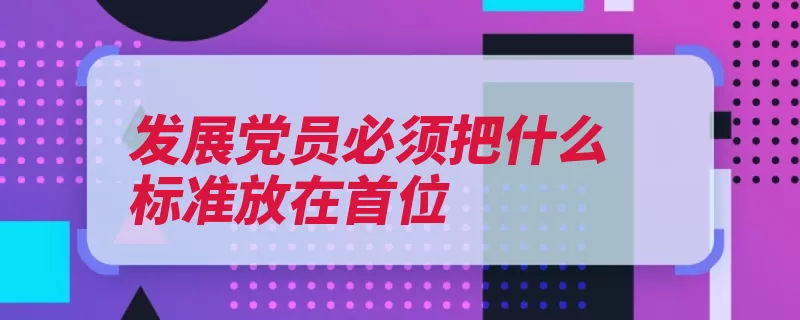 发展党员必须把什么标准放在首位